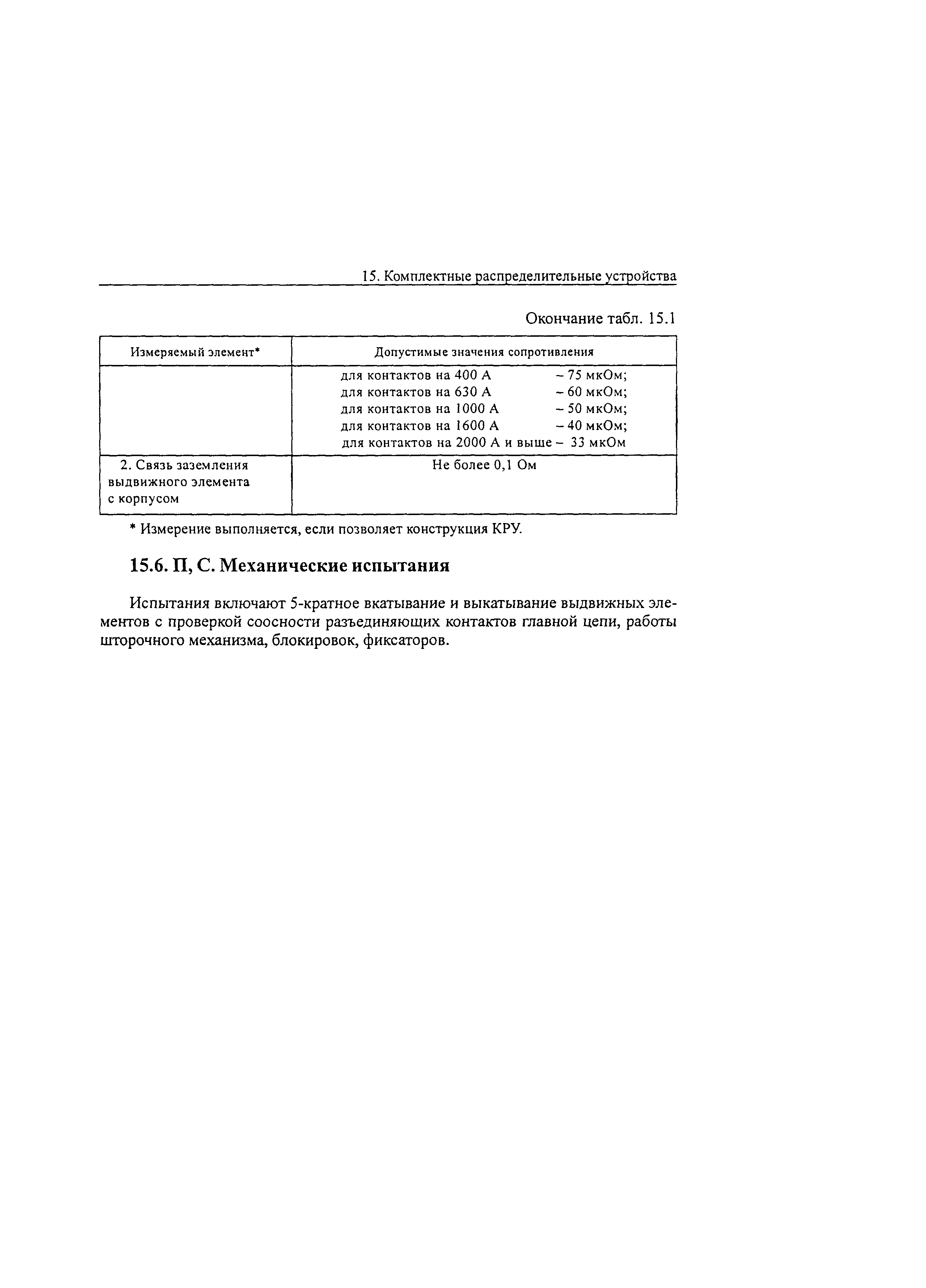 15. Комплектные распределительные устройства

Окончание табл. 15.1

| Измеряемый элемент* | Допустимые значения сопротивления |
|---|---|
| | для контактов на 400 А – 75 мкОм; для контактов на 630 А – 60 мкОм; для контактов на 1000 А – 50 мкОм; для контактов на 1600 А – 40 мкОм; для контактов на 2000 А и выше – 33 мкОм |
| 2. Связь заземления выдвижного элемента с корпусом | Не более 0,1 Ом |

* Измерение выполняется, если позволяет конструкция КРУ.

15.6. П, С. Механические испытания

Испытания включают 5-кратное вкатывание и выкатывание выдвижных элементов с проверкой соосности разъединяющих контактов главной цепи, работы шторочного механизма, блокировок, фиксаторов.